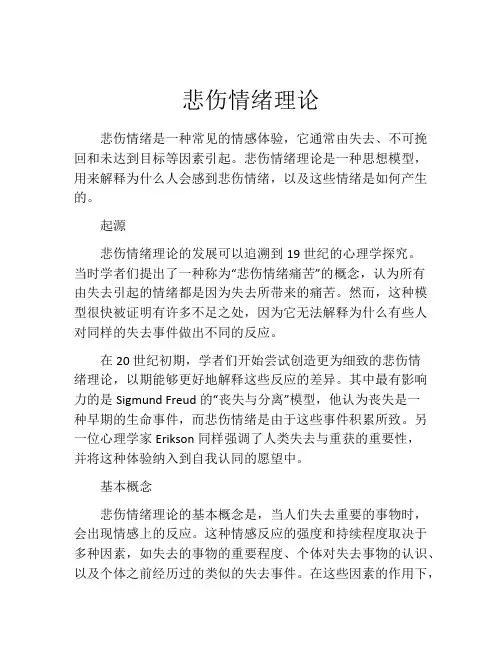 悲伤情绪理论

悲伤情绪是一种常见的情感体验，它通常由失去、不可挽回和未达到目标等因素引起。悲伤情绪理论是一种思想模型，用来解释为什么人会感到悲伤情绪，以及这些情绪是如何产生的。

起源

悲伤情绪理论的发展可以追溯到 19 世纪的心理学探究。当时学者们提出了一种称为“悲伤情绪痛苦”的概念，认为所有由失去引起的情绪都是因为失去所带来的痛苦。然而，这种模型很快被证明有许多不足之处，因为它无法解释为什么有些人对同样的失去事件做出不同的反应。

在 20 世纪初期，学者们开始尝试创造更为细致的悲伤情绪理论，以期能够更好地解释这些反应的差异。其中最有影响力的是 Sigmund Freud 的“丧失与分离”模型，他认为丧失是一种早期的生命事件，而悲伤情绪是由于这些事件积累所致。另一位心理学家 Erikson 同样强调了人类失去与重获的重要性，并将这种体验纳入到自我认同的愿望中。

基本概念

悲伤情绪理论的基本概念是，当人们失去重要的事物时，会出现情感上的反应。这种情感反应的强度和持续程度取决于多种因素，如失去的事物的重要程度、个体对失去事物的认识、以及个体之前经历过的类似的失去事件。在这些因素的作用下，